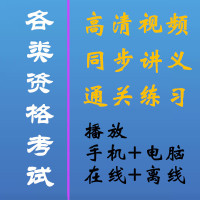 各类资格考试

高清视频
同步讲义
通关练习

播放
手机+电脑
在线+离线